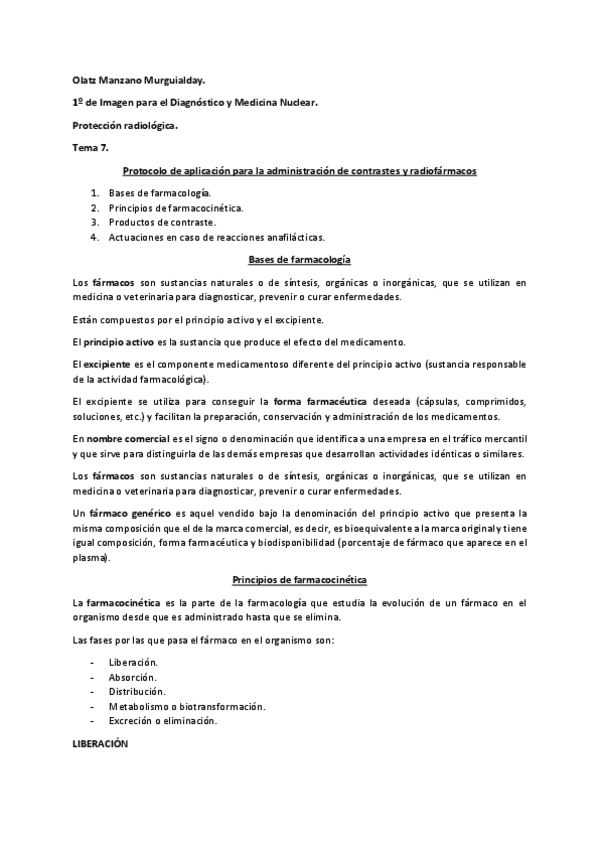 Olatz Manzano Murguialday.

1º de Imagen para el Diagnóstico y Medicina Nuclear.

Protección radiológica.

Tema 7.

Protocolo de aplicación para la administración de contrastes y radiofármacos

1. Bases de farmacología.
2. Principios de farmacocinética.
3. Productos de contraste.
4. Actuaciones en caso de reacciones anafilácticas.

Bases de farmacología

Los fármacos son sustancias naturales o de síntesis, orgánicas o inorgánicas, que se utilizan en medicina o veterinaria para diagnosticar, prevenir o curar enfermedades.

Están compuestos por el principio activo y el excipiente.

El principio activo es la sustancia que produce el efecto del medicamento.

El excipiente es el componente medicamentoso diferente del principio activo (sustancia responsable de la actividad farmacológica).

El excipiente se utiliza para conseguir la forma farmacéutica deseada (cápsulas, comprimidos, soluciones, etc.) y facilitan la preparación, conservación y administración de los medicamentos.

En nombre comercial es el signo o denominación que identifica a una empresa en el tráfico mercantil y que sirve para distinguirla de las demás empresas que desarrollan actividades idénticas o similares.

Los fármacos son sustancias naturales o de síntesis, orgánicas o inorgánicas, que se utilizan en medicina o veterinaria para diagnosticar, prevenir o curar enfermedades.

Un fármaco genérico es aquel vendido bajo la denominación del principio activo que presenta la misma composición que el de la marca comercial, es decir, es bioequivalente a la marca original y tiene igual composición, forma farmacéutica y biodisponibilidad (porcentaje de fármaco que aparece en el plasma).

Principios de farmacocinética

La farmacocinética es la parte de la farmacología que estudia la evolución de un fármaco en el organismo desde que es administrado hasta que se elimina.

Las fases por las que pasa el fármaco en el organismo son:

- Liberación.
- Absorción.
- Distribución.
- Metabolismo o biotransformación.
- Excreción o eliminación.

LIBERACIÓN